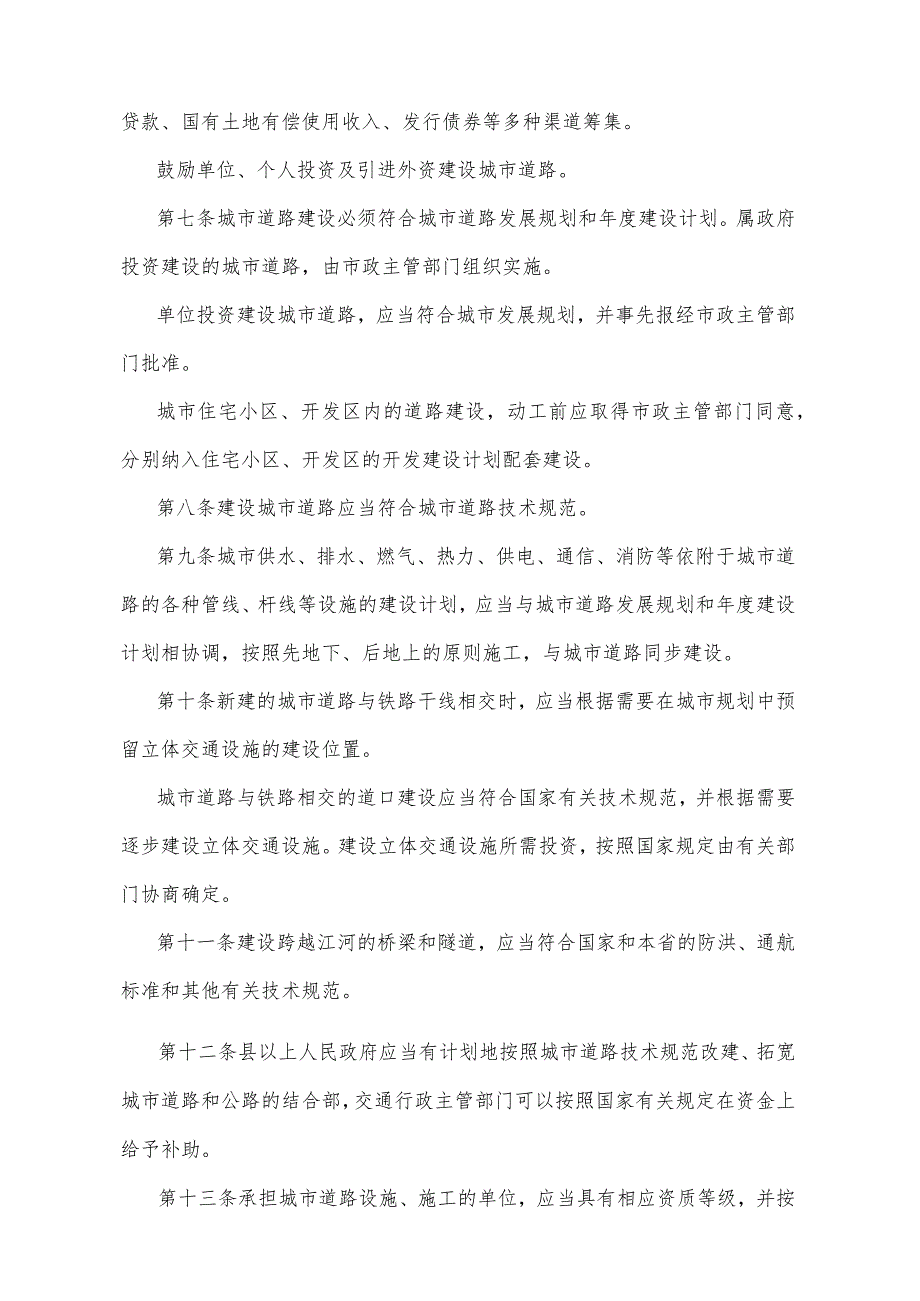 贷款、国有土地有偿使用收入、发行债券等多种渠道筹集。

鼓励单位、个人投资及引进外资建设城市道路。

第七条城市道路建设必须符合城市道路发展规划和年度建设计划。属政府投资建设的城市道路，由市政主管部门组织实施。

单位投资建设城市道路，应当符合城市发展规划，并事先报经市政主管部门批准。

城市住宅小区、开发区内的道路建设，动工前应取得市政主管部门同意，分别纳入住宅小区、开发区的开发建设计划配套建设。

第八条建设城市道路应当符合城市道路技术规范。

第九条城市供水、排水、燃气、热力、供电、通信、消防等依附于城市道路的各种管线、杆线等设施的建设计划，应当与城市道路发展规划和年度建设计划相协调，按照先地下、后地上的原则施工，与城市道路同步建设。

第十条新建的城市道路与铁路干线相交时，应当根据需要在城市规划中预留立体交通设施的建设位置。

城市道路与铁路相交的道口建设应当符合国家有关技术规范，并根据需要逐步建设立体交通设施。建设立体交通设施所需投资，按照国家规定由有关部门协商确定。

第十一条建设跨越江河的桥梁和隧道，应当符合国家和本省的防洪、通航标准和其他有关技术规范。

第十二条县以上人民政府应当有计划地按照城市道路技术规范改建、拓宽城市道路和公路的结合部，交通行政主管部门可以按照国家有关规定在资金上给予补助。

第十三条承担城市道路设施、施工的单位，应当具有相应资质等级，并按